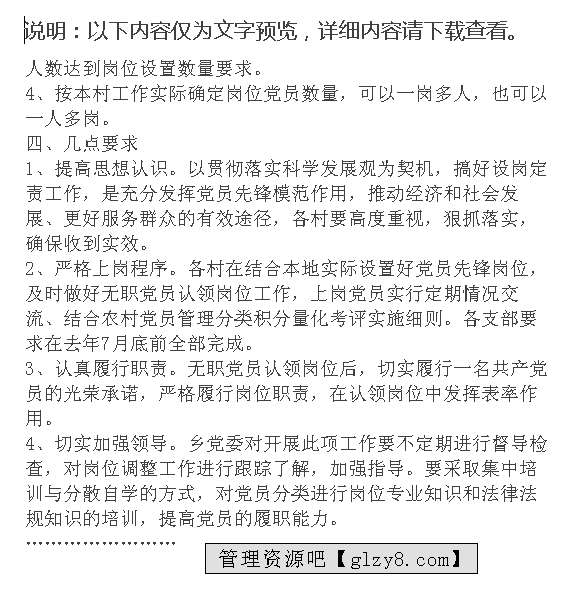 说明：以下内容仅为文字预览，详细内容请下载查看。

人数达到岗位设置数量要求。

4、按本村工作实际确定岗位党员数量，可以一岗多人，也可以一人多岗。

四、几点要求

1、提高思想认识。以贯彻落实科学发展观为契机，搞好设岗定责工作，是充分发挥党员先锋模范作用，推动经济和社会发展、更好服务群众的有效途径，各村要高度重视，狠抓落实，确保收到实效。

2、严格上岗程序。各村在结合本地实际设置好党员先锋岗位，及时做好无职党员认领岗位工作，上岗党员实行定期情况交流、结合农村党员管理分类积分量化考评实施细则。各支部要求在去年7月底前全部完成。

3、认真履行职责。无职党员认领岗位后，切实履行一名共产党员的光荣承诺，严格履行岗位职责，在认领岗位中发挥表率作用。

4、切实加强领导。乡党委对开展此项工作要不定期进行督导检查，对岗位调整工作进行跟踪了解，加强指导。要采取集中培训与分散自学的方式，对党员分类进行岗位专业知识和法律法规知识的培训，提高党员的履职能力。

……………………

管理资源吧【glzy8.com】